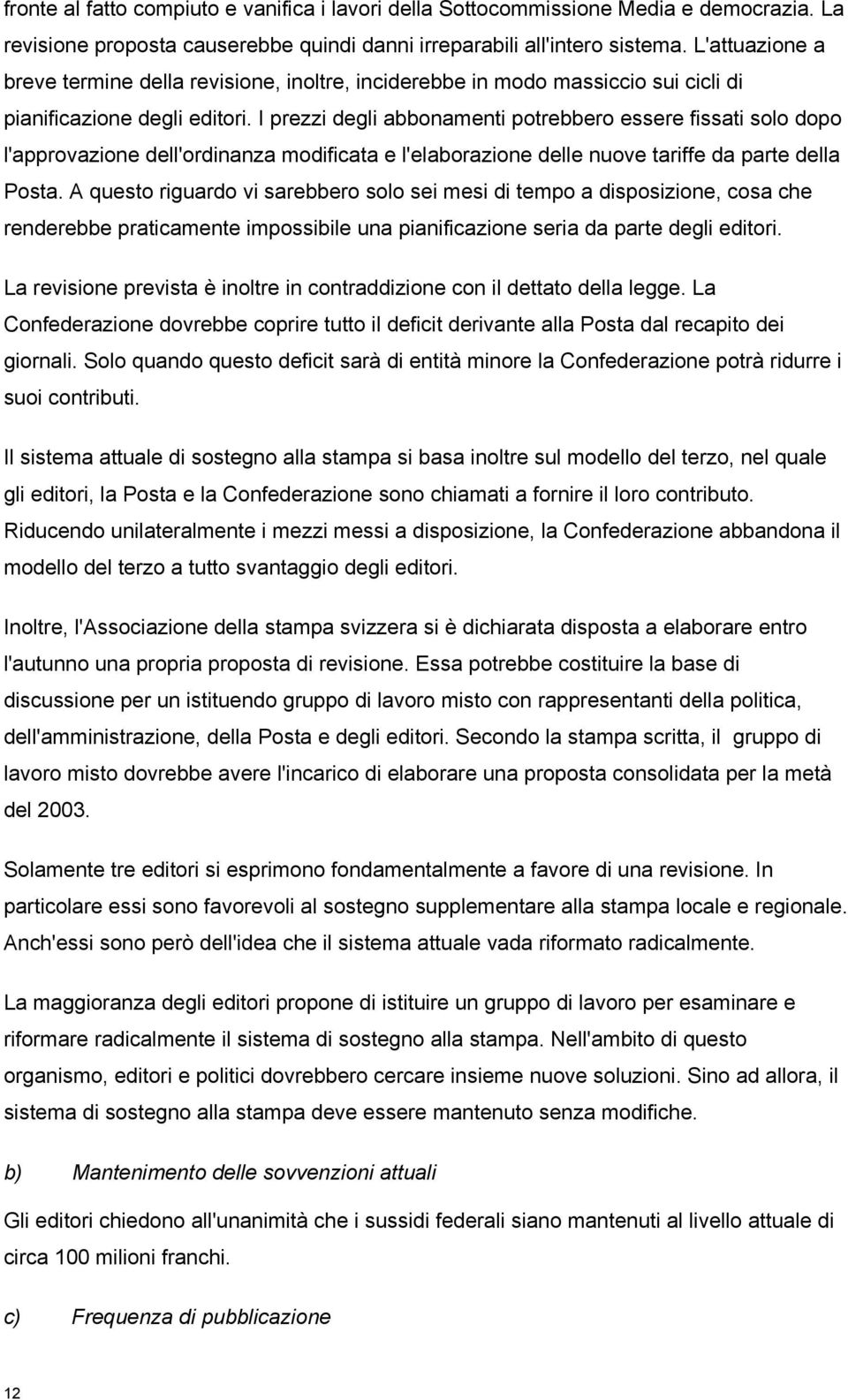 fronte al fatto compiuto e vanifica i lavori della Sottocommissione Media e democrazia. La revisione proposta causerebbe quindi danni irreparabili all'intero sistema. L'attuazione a breve termine della revisione, inoltre, inciderebbe in modo massiccio sui cicli di pianificazione degli editori. I prezzi degli abbonamenti potrebbero essere fissati solo dopo l'approvazione dell'ordinanza modificata e l'elaborazione delle nuove tariffe da parte della Posta. A questo riguardo vi sarebbero solo sei mesi di tempo a disposizione, cosa che renderebbe praticamente impossibile una pianificazione seria da parte degli editori.

La revisione prevista è inoltre in contraddizione con il dettato della legge. La Confederazione dovrebbe coprire tutto il deficit derivante alla Posta dal recapito dei giornali. Solo quando questo deficit sarà di entità minore la Confederazione potrà ridurre i suoi contributi.

Il sistema attuale di sostegno alla stampa si basa inoltre sul modello del terzo, nel quale gli editori, la Posta e la Confederazione sono chiamati a fornire il loro contributo. Riducendo unilateralmente i mezzi messi a disposizione, la Confederazione abbandona il modello del terzo a tutto svantaggio degli editori.

Inoltre, l'Associazione della stampa svizzera si è dichiarata disposta a elaborare entro l'autunno una propria proposta di revisione. Essa potrebbe costituire la base di discussione per un istituendo gruppo di lavoro misto con rappresentanti della politica, dell'amministrazione, della Posta e degli editori. Secondo la stampa scritta, il gruppo di lavoro misto dovrebbe avere l'incarico di elaborare una proposta consolidata per la metà del 2003.

Solamente tre editori si esprimono fondamentalmente a favore di una revisione. In particolare essi sono favorevoli al sostegno supplementare alla stampa locale e regionale. Anch'essi sono però dell'idea che il sistema attuale vada riformato radicalmente.

La maggioranza degli editori propone di istituire un gruppo di lavoro per esaminare e riformare radicalmente il sistema di sostegno alla stampa. Nell'ambito di questo organismo, editori e politici dovrebbero cercare insieme nuove soluzioni. Sino ad allora, il sistema di sostegno alla stampa deve essere mantenuto senza modifiche.

b) Mantenimento delle sovvenzioni attuali

Gli editori chiedono all'unanimità che i sussidi federali siano mantenuti al livello attuale di circa 100 milioni franchi.

c) Frequenza di pubblicazione

12